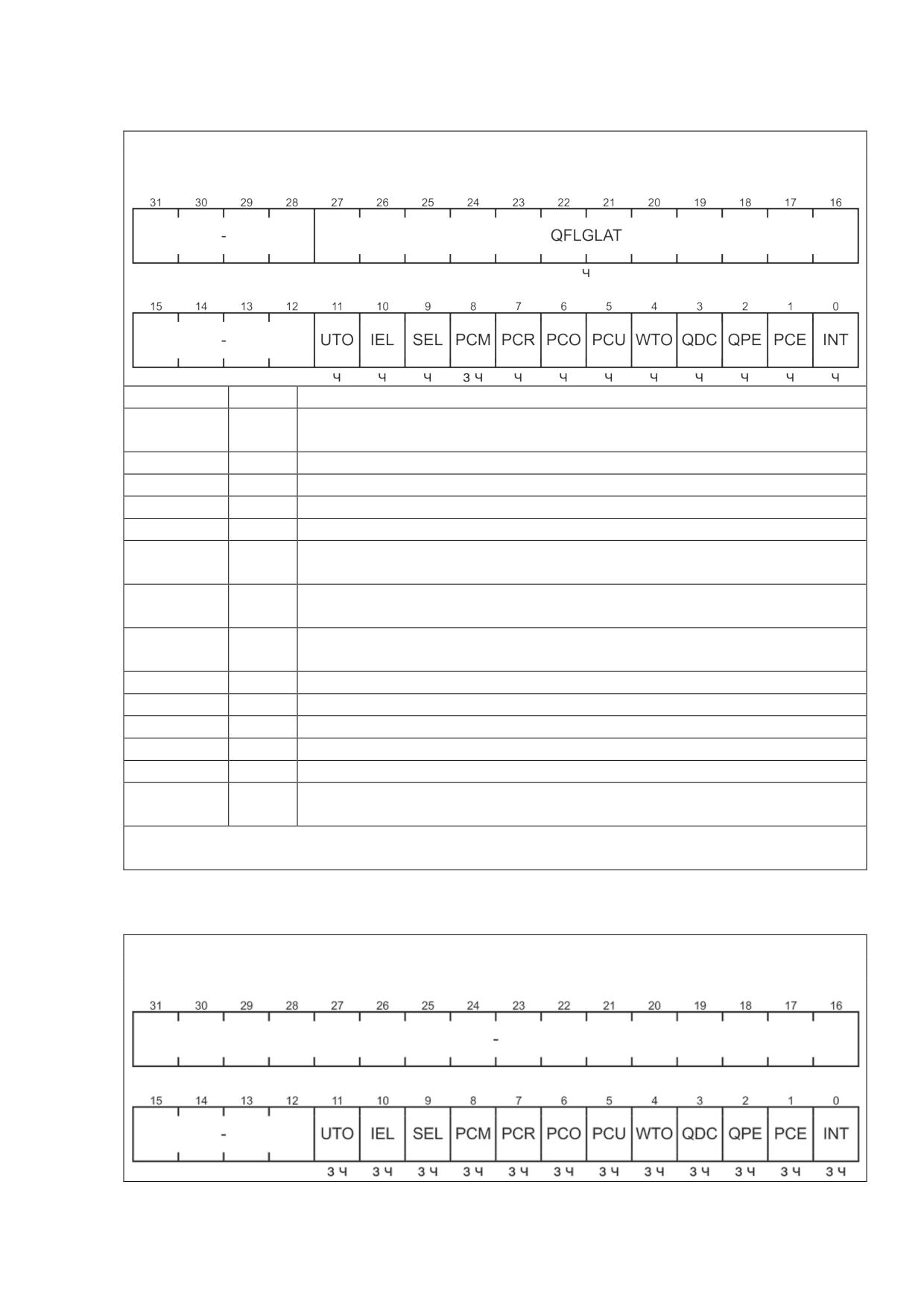 31 30 29 28 27 26 25 24 23 22 21 20 19 18 17 16

-

QFLGLAT

Ч

15 14 13 12 11 10 9 8 7 6 5 4 3 2 1 0

-

UTO IEL SEL PCM PCR PCO PCU WTO QDC QPE PCE INT

Ч Ч Ч З Ч Ч Ч Ч Ч Ч Ч Ч Ч

31 30 29 28 27 26 25 24 23 22 21 20 19 18 17 16

-

15 14 13 12 11 10 9 8 7 6 5 4 3 2 1 0

-

UTO IEL SEL PCM PCR PCO PCU WTO QDC QPE PCE INT

З Ч З Ч З Ч З Ч З Ч З Ч З Ч З Ч З Ч З Ч З Ч З Ч